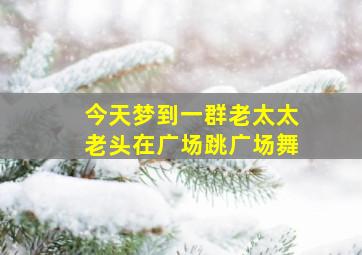 今天梦到一群老太太
老头在广场跳广场舞